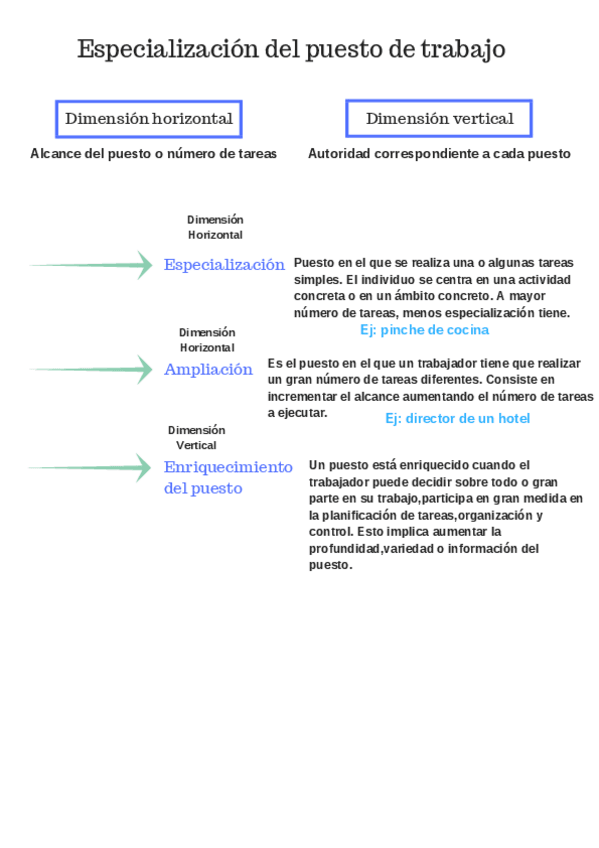 Especialización del puesto de trabajo

Dimensión horizontal

Alcance del puesto o número de tareas

Dimensión vertical

Autoridad correspondiente a cada puesto

Dimensión Horizontal

Especialización

Puesto en el que se realiza una o algunas tareas simples. El individuo se centra en una actividad concreta o en un ámbito concreto. A mayor número de tareas, menos especialización tiene.

Ej: pinche de cocina

Dimensión Horizontal

Ampliación

Es el puesto en el que un trabajador tiene que realizar un gran número de tareas diferentes. Consiste en incrementar el alcance aumentando el número de tareas a ejecutar.

Ej: director de un hotel

Dimensión Vertical

Enriquecimiento del puesto

Un puesto está enriquecido cuando el trabajador puede decidir sobre todo o gran parte en su trabajo,participa en gran medida en la planificación de tareas,organización y control. Esto implica aumentar la profundidad,variedad o información del puesto.